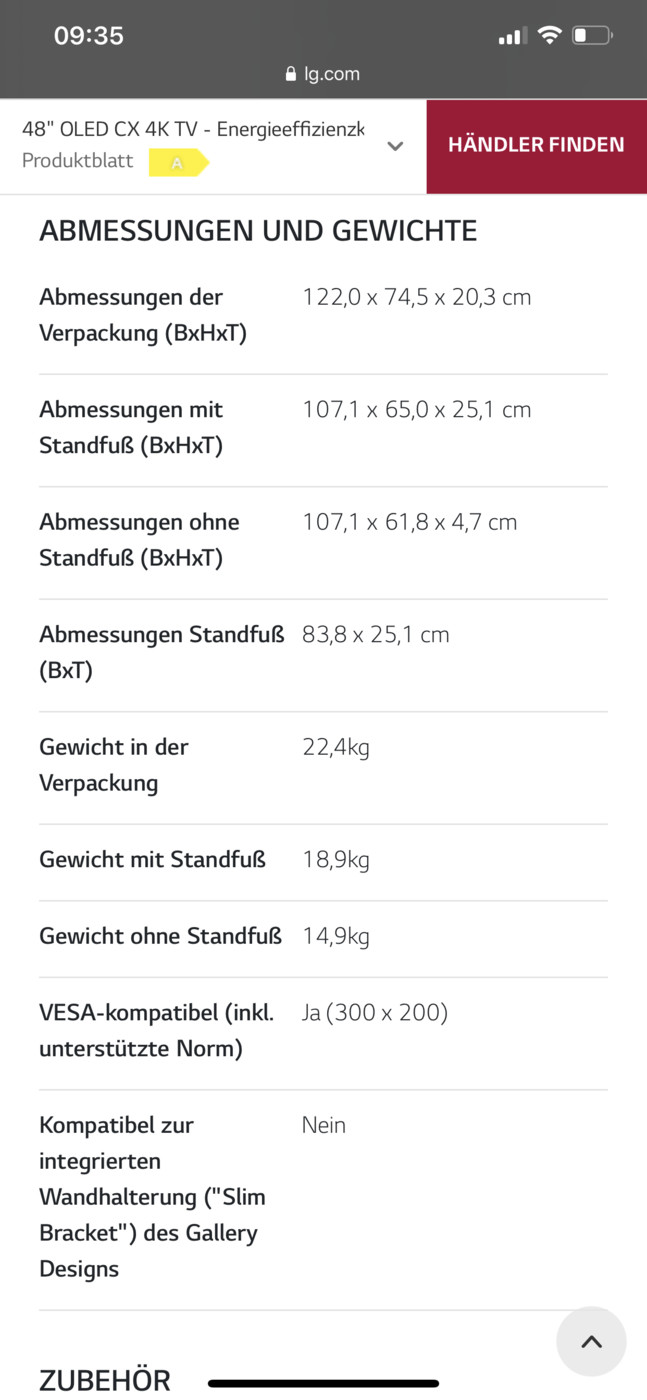 09:35

lg.com

48" OLED CX 4K TV - Energieeffizienzk
Produktblatt A

HÄNDLER FINDEN

ABMESSUNGEN UND GEWICHTE

| | |
|---|---|
| Abmessungen der Verpackung (BxHxT) | 122,0 x 74,5 x 20,3 cm |
| Abmessungen mit Standfuß (BxHxT) | 107,1 x 65,0 x 25,1 cm |
| Abmessungen ohne Standfuß (BxHxT) | 107,1 x 61,8 x 4,7 cm |
| Abmessungen Standfuß (BxT) | 83,8 x 25,1 cm |
| Gewicht in der Verpackung | 22,4kg |
| Gewicht mit Standfuß | 18,9kg |
| Gewicht ohne Standfuß | 14,9kg |
| VESA-kompatibel (inkl. unterstützte Norm) | Ja (300 x 200) |
| Kompatibel zur integrierten Wandhalterung ("Slim Bracket") des Gallery Designs | Nein |

ZUBEHÖR